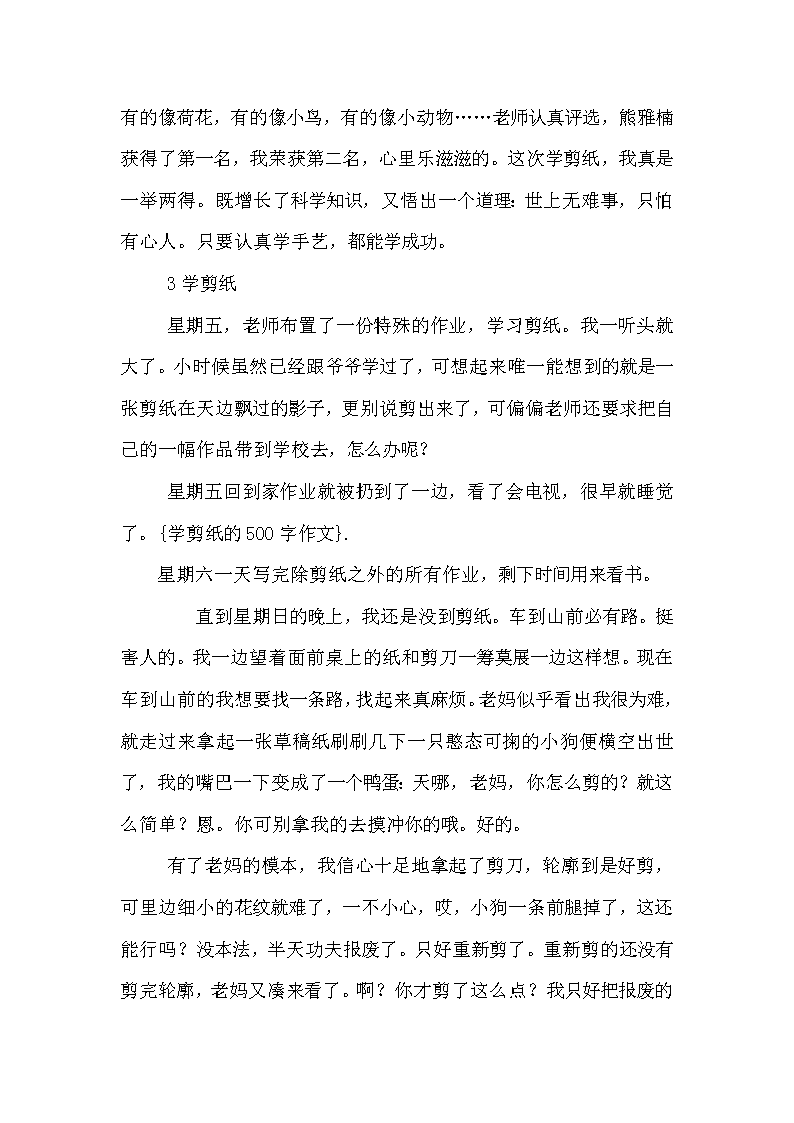 有的像荷花，有的像小鸟，有的像小动物……老师认真评选，熊雅楠获得了第一名，我荣获第二名，心里乐滋滋的。这次学剪纸，我真是一举两得。既增长了科学知识，又悟出一个道理：世上无难事，只怕有心人。只要认真学手艺，都能学成功。

3 学剪纸

星期五，老师布置了一份特殊的作业，学习剪纸。我一听头就大了。小时候虽然已经跟爷爷学过了，可想起来唯一能想到的就是一张剪纸在天边飘过的影子，更别说剪出来了，可偏偏老师还要求把自己的一幅作品带到学校去，怎么办呢？

星期五回到家作业就被扔到了一边，看了会电视，很早就睡觉了。{学剪纸的500字作文}.

星期六一天写完除剪纸之外的所有作业，剩下时间用来看书。

直到星期日的晚上，我还是没到剪纸。车到山前必有路。挺害人的。我一边望着面前桌上的纸和剪刀一筹莫展一边这样想。现在车到山前的我想要找一条路，找起来真麻烦。老妈似乎看出我很为难，就走过来拿起一张草稿纸刷刷几下一只憨态可掬的小狗便横空出世了，我的嘴巴一下变成了一个鸭蛋：天哪，老妈，你怎么剪的？就这么简单？恩。你可别拿我的去摸冲你的哦。好的。

有了老妈的模本，我信心十足地拿起了剪刀，轮廓到是好剪，可里边细小的花纹就难了，一不小心，哎，小狗一条前腿掉了，这还能行吗？没本法，半天功夫报废了。只好重新剪了。重新剪的还没有剪完轮廓，老妈又凑来看了。啊？你才剪了这么点？我只好把报废的